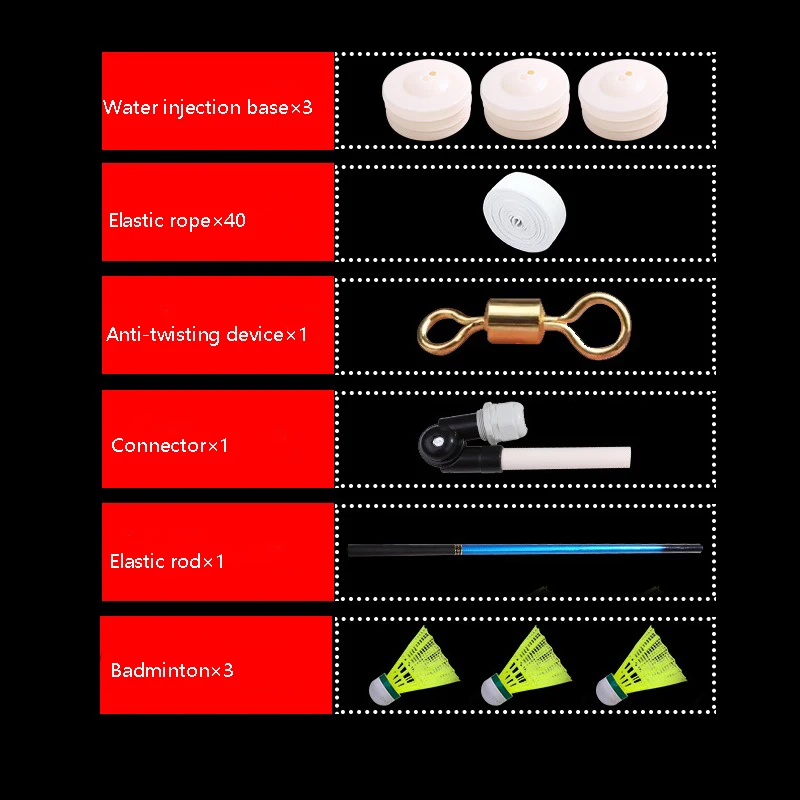 Water injection base×3

Elastic rope×40

Anti-twisting device×1

Connector×1

Elastic rod×1

Badminton×3